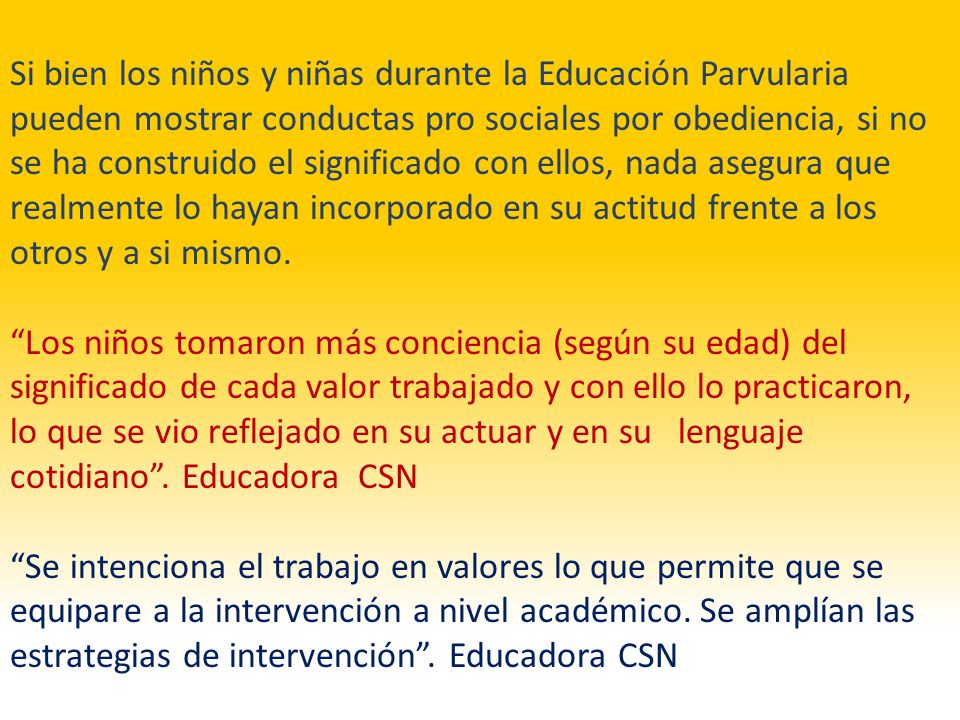 Si bien los niños y niñas durante la Educación Parvularia pueden mostrar conductas pro sociales por obediencia, si no se ha construido el significado con ellos, nada asegura que realmente lo hayan incorporado en su actitud frente a los otros y a si mismo.

“Los niños tomaron más conciencia (según su edad) del significado de cada valor trabajado y con ello lo practicaron, lo que se vio reflejado en su actuar y en su lenguaje cotidiano”. Educadora CSN

“Se intenciona el trabajo en valores lo que permite que se equipare a la intervención a nivel académico. Se amplían las estrategias de intervención”. Educadora CSN